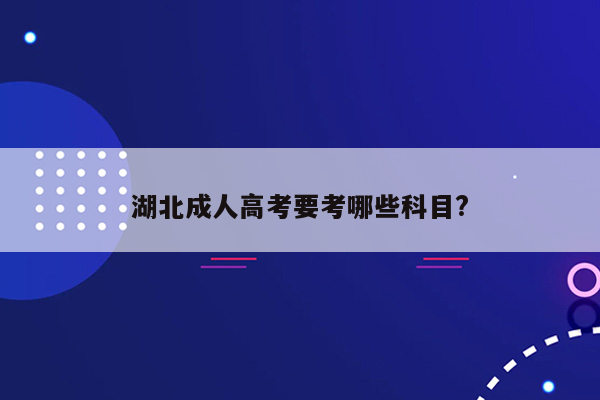 湖北成人高考要考哪些科目?